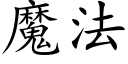 魔法